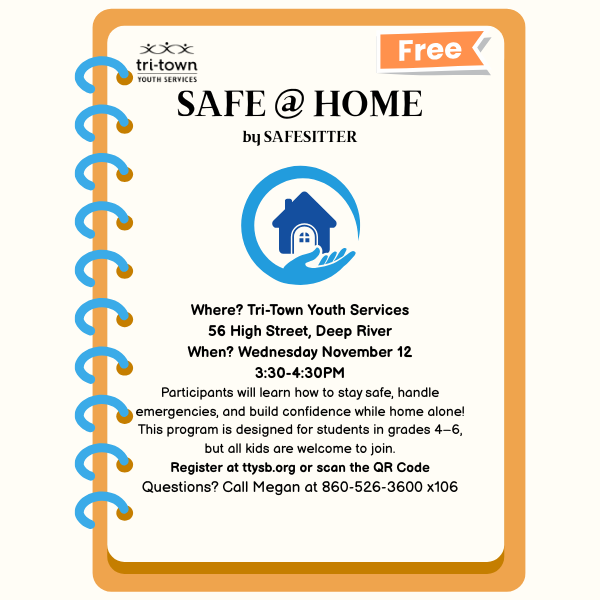 tri-town
YOUTH SERVICES

Free

SAFE @ HOME
by SAFESITTER

Where? Tri-Town Youth Services
56 High Street, Deep River
When? Wednesday November 12
3:30-4:30PM

Participants will learn how to stay safe, handle emergencies, and build confidence while home alone! This program is designed for students in grades 4–6, but all kids are welcome to join.

Register at ttysb.org or scan the QR Code
Questions? Call Megan at 860-526-3600 x106